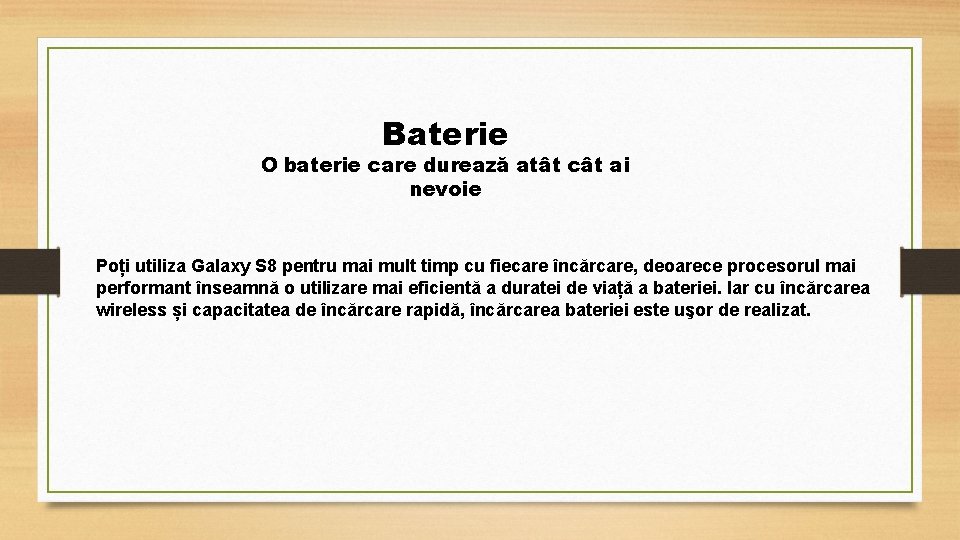 Baterie
O baterie care durează atât cât ai nevoie

Poți utiliza Galaxy S8 pentru mai mult timp cu fiecare încărcare, deoarece procesorul mai performant înseamnă o utilizare mai eficientă a duratei de viață a bateriei. Iar cu încărcarea wireless și capacitatea de încărcare rapidă, încărcarea bateriei este uşor de realizat.